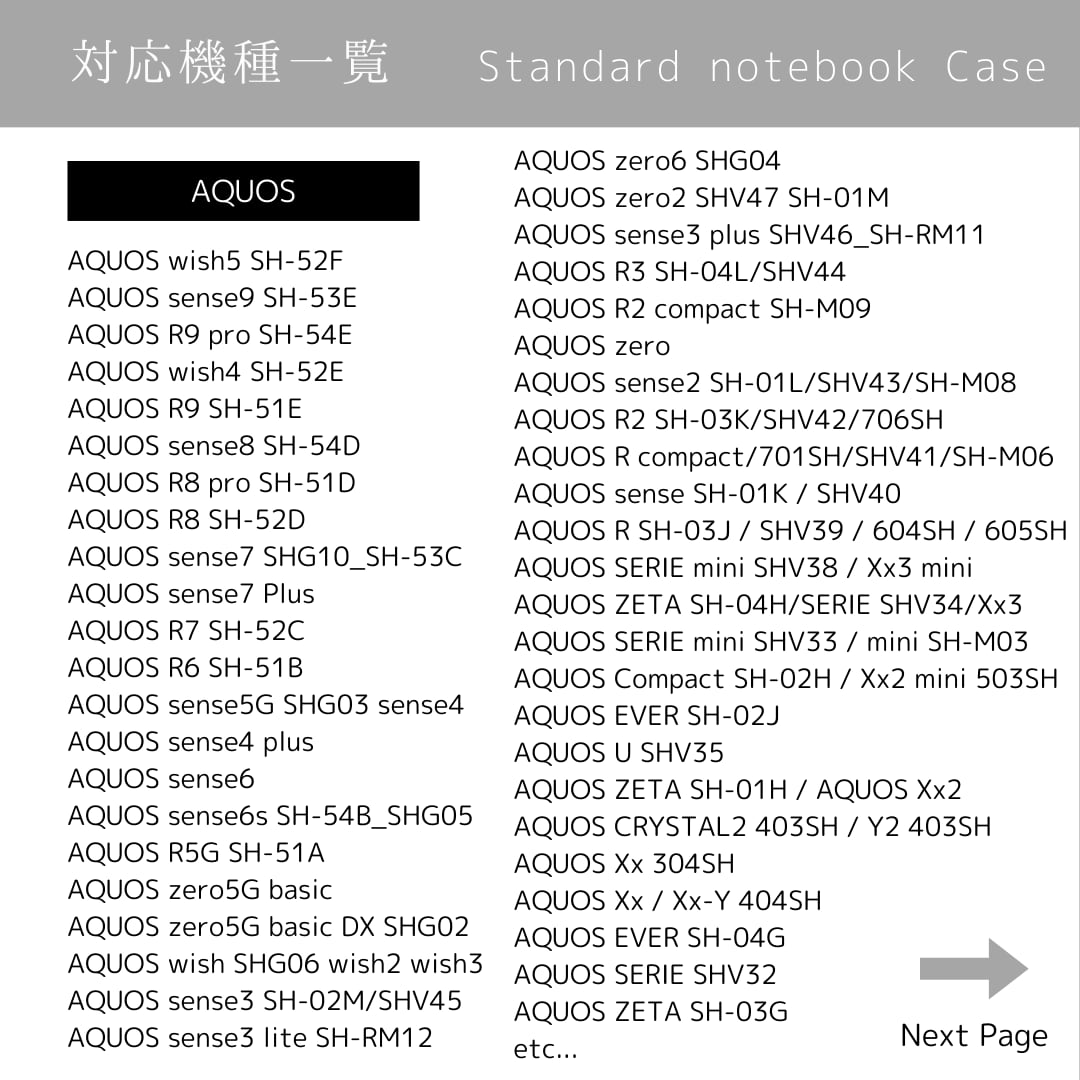 対応機種一覧 Standard notebook Case

AQUOS

AQUOS wish5 SH-52F
AQUOS sense9 SH-53E
AQUOS R9 pro SH-54E
AQUOS wish4 SH-52E
AQUOS R9 SH-51E
AQUOS sense8 SH-54D
AQUOS R8 pro SH-51D
AQUOS R8 SH-52D
AQUOS sense7 SHG10_SH-53C
AQUOS sense7 Plus
AQUOS R7 SH-52C
AQUOS R6 SH-51B
AQUOS sense5G SHG03 sense4
AQUOS sense4 plus
AQUOS sense6
AQUOS sense6s SH-54B_SHG05
AQUOS R5G SH-51A
AQUOS zero5G basic
AQUOS zero5G basic DX SHG02
AQUOS wish SHG06 wish2 wish3
AQUOS sense3 SH-02M/SHV45
AQUOS sense3 lite SH-RM12

AQUOS zero6 SHG04
AQUOS zero2 SHV47 SH-01M
AQUOS sense3 plus SHV46_SH-RM11
AQUOS R3 SH-04L/SHV44
AQUOS R2 compact SH-M09
AQUOS zero
AQUOS sense2 SH-01L/SHV43/SH-M08
AQUOS R2 SH-03K/SHV42/706SH
AQUOS R compact/701SH/SHV41/SH-M06
AQUOS sense SH-01K / SHV40
AQUOS R SH-03J / SHV39 / 604SH / 605SH
AQUOS SERIE mini SHV38 / Xx3 mini
AQUOS ZETA SH-04H/SERIE SHV34/Xx3
AQUOS SERIE mini SHV33 / mini SH-M03
AQUOS Compact SH-02H / Xx2 mini 503SH
AQUOS EVER SH-02J
AQUOS U SHV35
AQUOS ZETA SH-01H / AQUOS Xx2
AQUOS CRYSTAL2 403SH / Y2 403SH
AQUOS Xx 304SH
AQUOS Xx / Xx-Y 404SH
AQUOS EVER SH-04G
AQUOS SERIE SHV32
AQUOS ZETA SH-03G
etc...

Next Page